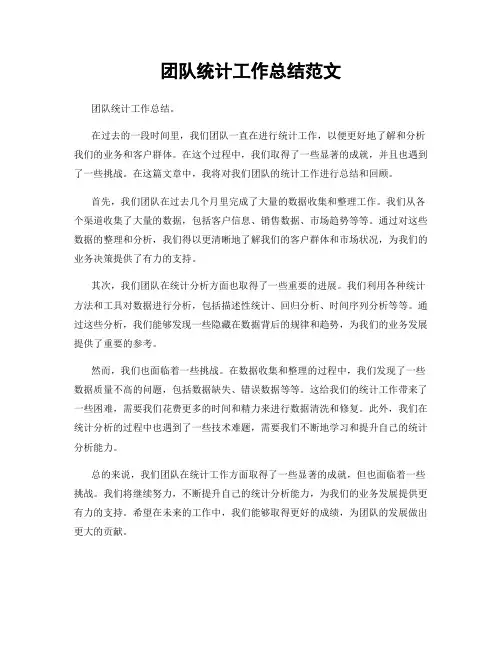 团队统计工作总结范文

团队统计工作总结。

在过去的一段时间里，我们团队一直在进行统计工作，以便更好地了解和分析我们的业务和客户群体。在这个过程中，我们取得了一些显著的成就，并且也遇到了一些挑战。在这篇文章中，我将对我们团队的统计工作进行总结和回顾。

首先，我们团队在过去几个月里完成了大量的数据收集和整理工作。我们从各个渠道收集了大量的数据，包括客户信息、销售数据、市场趋势等等。通过对这些数据的整理和分析，我们得以更清晰地了解我们的客户群体和市场状况，为我们的业务决策提供了有力的支持。

其次，我们团队在统计分析方面也取得了一些重要的进展。我们利用各种统计方法和工具对数据进行分析，包括描述性统计、回归分析、时间序列分析等等。通过这些分析，我们能够发现一些隐藏在数据背后的规律和趋势，为我们的业务发展提供了重要的参考。

然而，我们也面临着一些挑战。在数据收集和整理的过程中，我们发现了一些数据质量不高的问题，包括数据缺失、错误数据等等。这给我们的统计工作带来了一些困难，需要我们花费更多的时间和精力来进行数据清洗和修复。此外，我们在统计分析的过程中也遇到了一些技术难题，需要我们不断地学习和提升自己的统计分析能力。

总的来说，我们团队在统计工作方面取得了一些显著的成就，但也面临着一些挑战。我们将继续努力，不断提升自己的统计分析能力，为我们的业务发展提供更有力的支持。希望在未来的工作中，我们能够取得更好的成绩，为团队的发展做出更大的贡献。